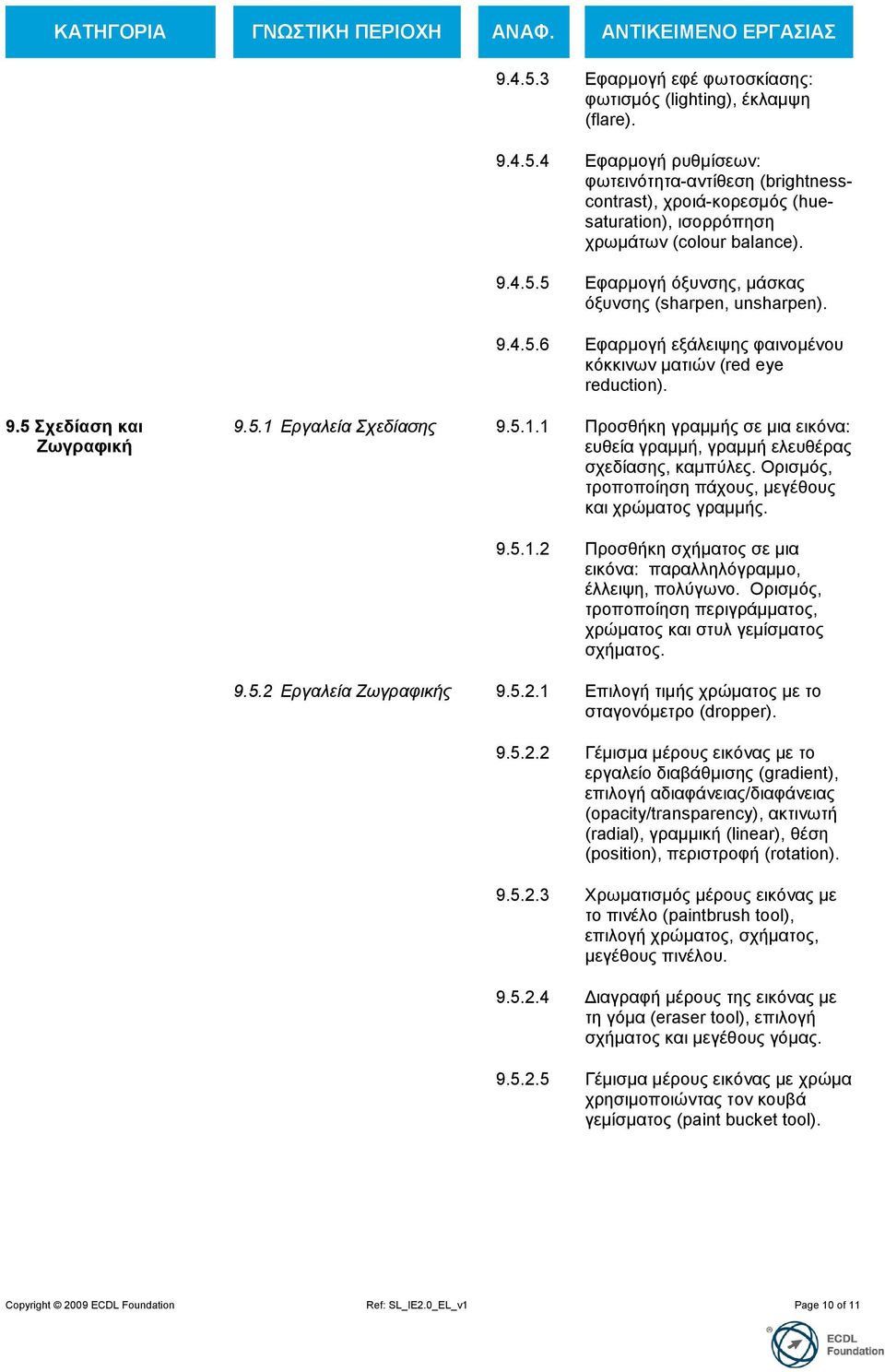 | ΚΑΤΗΓΟΡΙΑ | ΓΝΩΣΤΙΚΗ ΠΕΡΙΟΧΗ | ΑΝΑΦ. | ΑΝΤΙΚΕΙΜΕΝΟ ΕΡΓΑΣΙΑΣ |
|---|---|---|---|
| | | 9.4.5.3 | Εφαρμογή εφέ φωτοσκίασης: φωτισμός (lighting), έκλαμψη (flare). |
| | | 9.4.5.4 | Εφαρμογή ρυθμίσεων: φωτεινότητα-αντίθεση (brightness-contrast), χροιά-κορεσμός (hue-saturation), ισορρόπηση χρωμάτων (colour balance). |
| | | 9.4.5.5 | Εφαρμογή όξυνσης, μάσκας όξυνσης (sharpen, unsharpen). |
| | | 9.4.5.6 | Εφαρμογή εξάλειψης φαινομένου κόκκινων ματιών (red eye reduction). |
| 9.5 Σχεδίαση και Ζωγραφική | 9.5.1 Εργαλεία Σχεδίασης | 9.5.1.1 | Προσθήκη γραμμής σε μια εικόνα: ευθεία γραμμή, γραμμή ελευθέρας σχεδίασης, καμπύλες. Ορισμός, τροποποίηση πάχους, μεγέθους και χρώματος γραμμής. |
| | | 9.5.1.2 | Προσθήκη σχήματος σε μια εικόνα: παραλληλόγραμμο, έλλειψη, πολύγωνο. Ορισμός, τροποποίηση περιγράμματος, χρώματος και στυλ γεμίσματος σχήματος. |
| | 9.5.2 Εργαλεία Ζωγραφικής | 9.5.2.1 | Επιλογή τιμής χρώματος με το σταγονόμετρο (dropper). |
| | | 9.5.2.2 | Γέμισμα μέρους εικόνας με το εργαλείο διαβάθμισης (gradient), επιλογή αδιαφάνειας/διαφάνειας (opacity/transparency), ακτινωτή (radial), γραμμική (linear), θέση (position), περιστροφή (rotation). |
| | | 9.5.2.3 | Χρωματισμός μέρους εικόνας με το πινέλο (paintbrush tool), επιλογή χρώματος, σχήματος, μεγέθους πινέλου. |
| | | 9.5.2.4 | Διαγραφή μέρους της εικόνας με τη γόμα (eraser tool), επιλογή σχήματος και μεγέθους γόμας. |
| | | 9.5.2.5 | Γέμισμα μέρους εικόνας με χρώμα χρησιμοποιώντας τον κουβά γεμίσματος (paint bucket tool). |

Copyright © 2009 ECDL Foundation Ref: SL_IE2.0_EL_v1 Page 10 of 11

ECDL Foundation